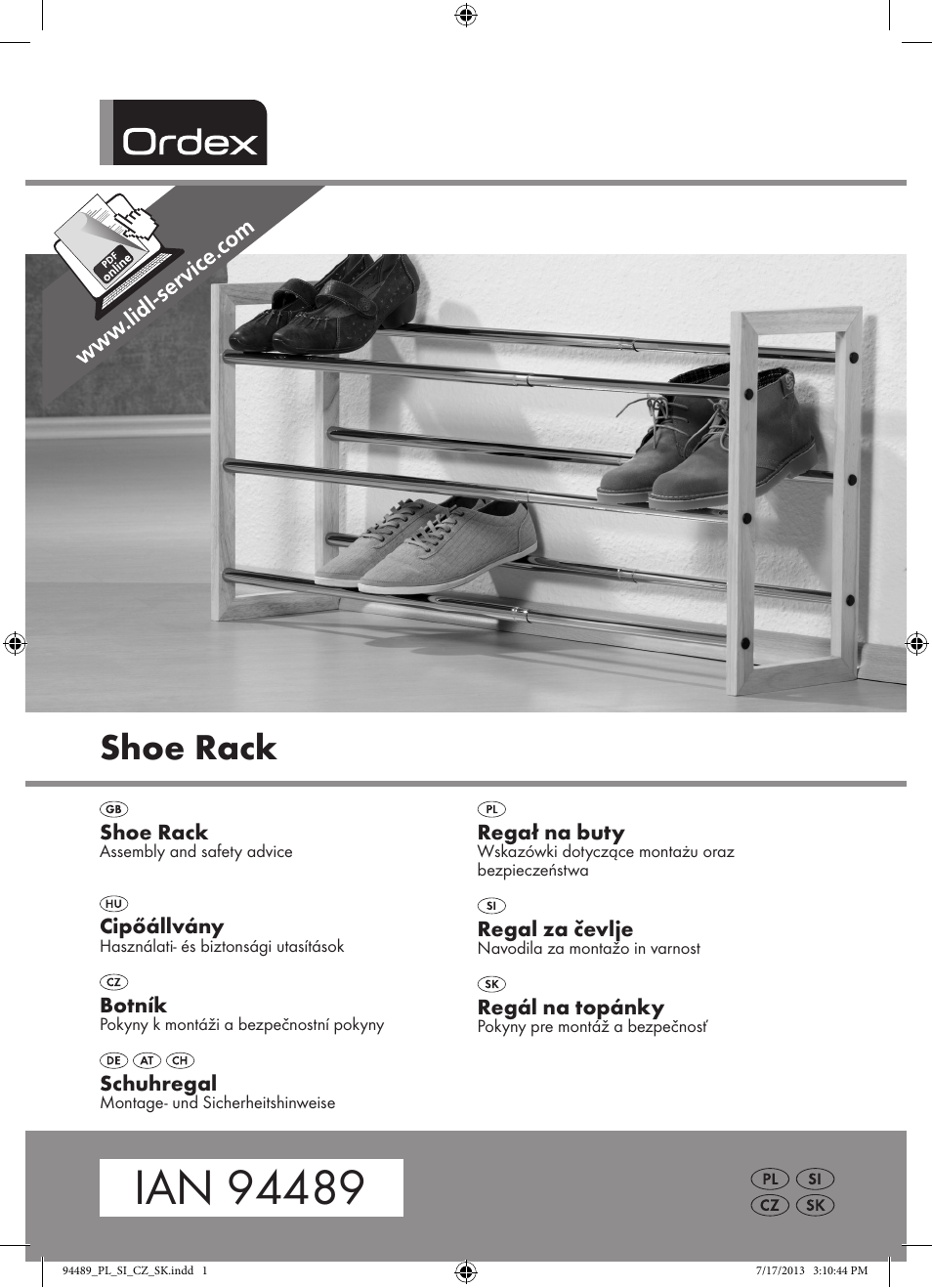 Ordex

PDF online

www.lidl-service.com

Shoe Rack

GB
Shoe Rack
Assembly and safety advice

HU
Cipőállvány
Használati- és biztonsági utasítások

CZ
Botník
Pokyny k montáži a bezpečnostní pokyny

DE AT CH
Schuhregal
Montage- und Sicherheitshinweise

PL
Regał na buty
Wskazówki dotyczące montażu oraz bezpieczeństwa

SI
Regal za čevlje
Navodila za montažo in varnost

SK
Regál na topánky
Pokyny pre montáž a bezpečnosť

IAN 94489

PL SI
CZ SK

94489_PL_SI_CZ_SK.indd 1

7/17/2013 3:10:44 PM